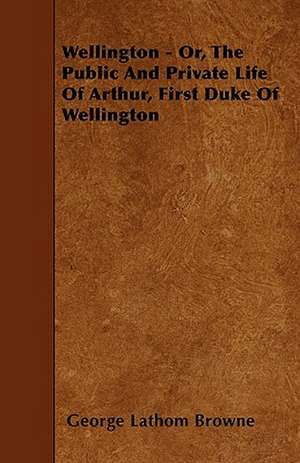 Wellington - Or, The Public And Private Life Of Arthur, First Duke Of Wellington

George Lathom Browne